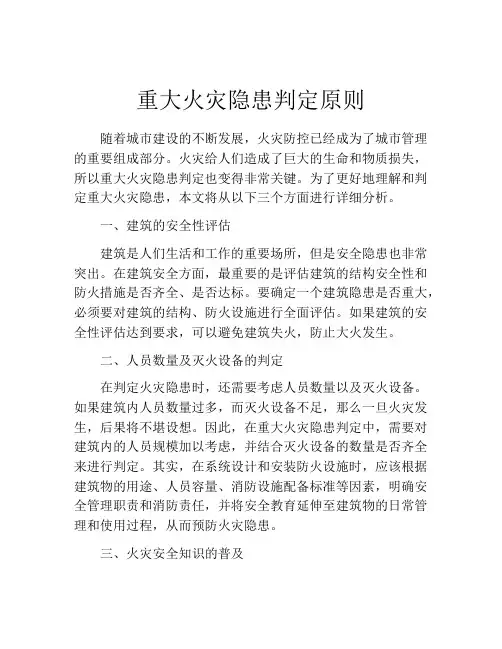 重大火灾隐患判定原则

随着城市建设的不断发展，火灾防控已经成为了城市管理的重要组成部分。火灾给人们造成了巨大的生命和物质损失，所以重大火灾隐患判定也变得非常关键。为了更好地理解和判定重大火灾隐患，本文将从以下三个方面进行详细分析。

一、建筑的安全性评估

建筑是人们生活和工作的重要场所，但是安全隐患也非常突出。在建筑安全方面，最重要的是评估建筑的结构安全性和防火措施是否齐全、是否达标。要确定一个建筑隐患是否重大，必须要对建筑的结构、防火设施进行全面评估。如果建筑的安全性评估达到要求，可以避免建筑失火，防止大火发生。

二、人员数量及灭火设备的判定

在判定火灾隐患时，还需要考虑人员数量以及灭火设备。如果建筑内人员数量过多，而灭火设备不足，那么一旦火灾发生，后果将不堪设想。因此，在重大火灾隐患判定中，需要对建筑内的人员规模加以考虑，并结合灭火设备的数量是否齐全来进行判定。其实，在系统设计和安装防火设施时，应该根据建筑物的用途、人员容量、消防设施配备标准等因素，明确安全管理职责和消防责任，并将安全教育延伸至建筑物的日常管理和使用过程，从而预防火灾隐患。

三、火灾安全知识的普及